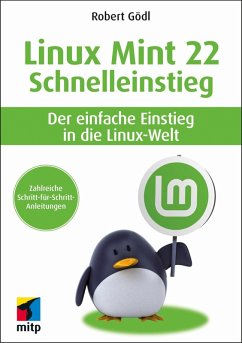 Robert Gödl

Linux Mint 22
Schnelleinstieg

Der einfache Einstieg in die Linux-Welt

Zahlreiche Schritt-für-Schritt-Anleitungen

mitp